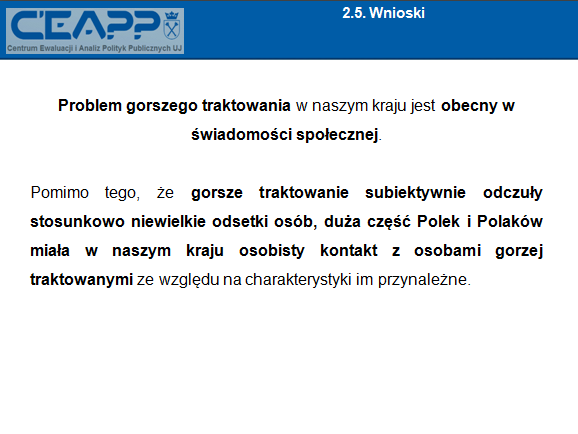 CEAPP
Centrum Ewaluacji i Analiz Polityk Publicznych UJ

2.5. Wnioski

Problem gorszego traktowania w naszym kraju jest obecny w świadomości społecznej.

Pomimo tego, że gorsze traktowanie subiektywnie odczuły stosunkowo niewielkie odsetki osób, duża część Polek i Polaków miała w naszym kraju osobisty kontakt z osobami gorzej traktowanymi ze względu na charakterystyki im przynależne.